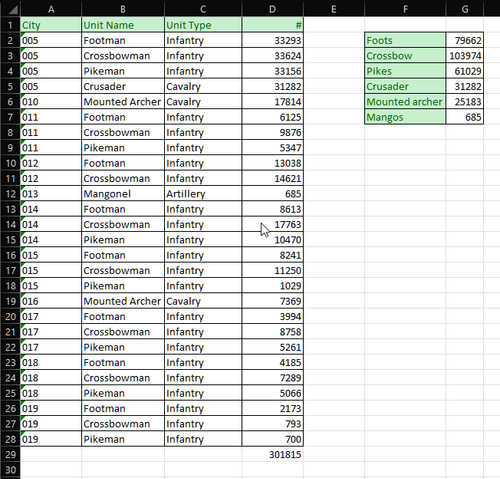 | | A | B | C | D | E | F | G |
|---|---|---|---|---|---|---|---|
| 1 | City | Unit Name | Unit Type | # | | | |
| 2 | 005 | Footman | Infantry | 33293 | | Foots | 79662 |
| 3 | 005 | Crossbowman | Infantry | 33624 | | Crossbow | 103974 |
| 4 | 005 | Pikeman | Infantry | 33156 | | Pikes | 61029 |
| 5 | 005 | Crusader | Cavalry | 31282 | | Crusader | 31282 |
| 6 | 010 | Mounted Archer | Cavalry | 17814 | | Mounted archer | 25183 |
| 7 | 011 | Footman | Infantry | 6125 | | Mangos | 685 |
| 8 | 011 | Crossbowman | Infantry | 9876 | | | |
| 9 | 011 | Pikeman | Infantry | 5347 | | | |
| 10 | 012 | Footman | Infantry | 13038 | | | |
| 11 | 012 | Crossbowman | Infantry | 14621 | | | |
| 12 | 013 | Mangonel | Artillery | 685 | | | |
| 13 | 014 | Footman | Infantry | 8613 | | | |
| 14 | 014 | Crossbowman | Infantry | 17763 | | | |
| 15 | 014 | Pikeman | Infantry | 10470 | | | |
| 16 | 015 | Footman | Infantry | 8241 | | | |
| 17 | 015 | Crossbowman | Infantry | 11250 | | | |
| 18 | 015 | Pikeman | Infantry | 1029 | | | |
| 19 | 016 | Mounted Archer | Cavalry | 7369 | | | |
| 20 | 017 | Footman | Infantry | 3994 | | | |
| 21 | 017 | Crossbowman | Infantry | 8758 | | | |
| 22 | 017 | Pikeman | Infantry | 5261 | | | |
| 23 | 018 | Footman | Infantry | 4185 | | | |
| 24 | 018 | Crossbowman | Infantry | 7289 | | | |
| 25 | 018 | Pikeman | Infantry | 5066 | | | |
| 26 | 019 | Footman | Infantry | 2173 | | | |
| 27 | 019 | Crossbowman | Infantry | 793 | | | |
| 28 | 019 | Pikeman | Infantry | 700 | | | |
| 29 | | | | 301815 | | | |
| 30 | | | | | | | |